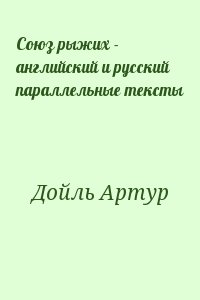 Союз рыжих - английский и русский параллельные тексты

Дойль Артур